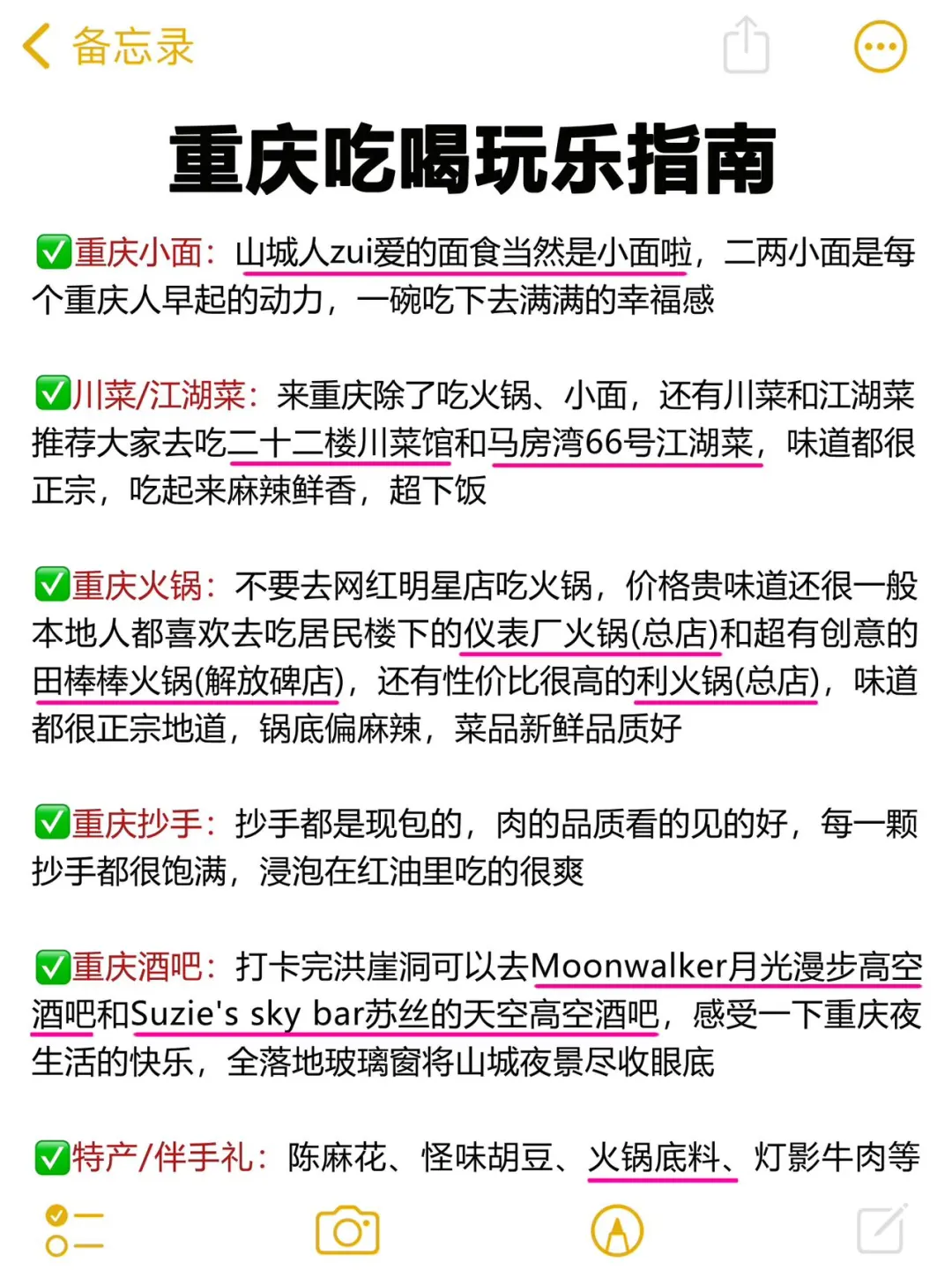 备忘录

重庆吃喝玩乐指南

✅重庆小面：山城人zui爱的面食当然是小面啦，二两小面是每个重庆人早起的动力，一碗吃下去满满的幸福感

✅川菜/江湖菜：来重庆除了吃火锅、小面，还有川菜和江湖菜推荐大家去吃二十二楼川菜馆和马房湾66号江湖菜，味道都很正宗，吃起来麻辣鲜香，超下饭

✅重庆火锅：不要去网红明星店吃火锅，价格贵味道还很一般本地人都喜欢去吃居民楼下的仪表厂火锅(总店)和超有创意的田棒棒火锅(解放碑店)，还有性价比很高的利火锅(总店)，味道都很正宗地道，锅底偏麻辣，菜品新鲜品质好

✅重庆抄手：抄手都是现包的，肉的品质看的见的好，每一颗抄手都很饱满，浸泡在红油里吃的很爽

✅重庆酒吧：打卡完洪崖洞可以去Moonwalker月光漫步高空酒吧和Suzie's sky bar苏丝的天空高空酒吧，感受一下重庆夜生活的快乐，全落地玻璃窗将山城夜景尽收眼底

✅特产/伴手礼：陈麻花、怪味胡豆、火锅底料、灯影牛肉等